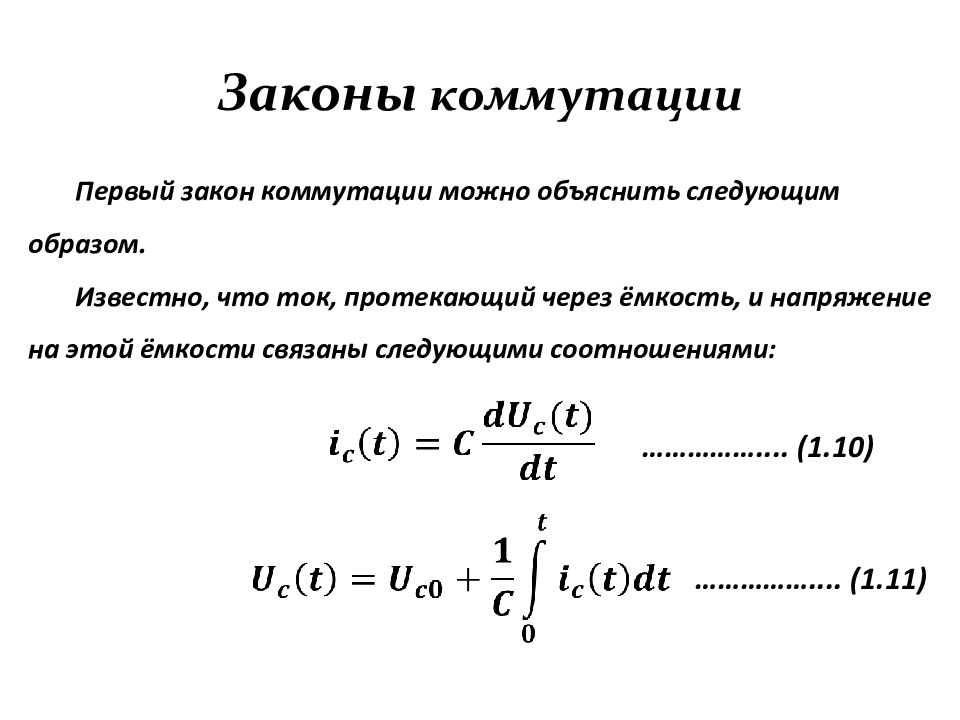 Законы коммутации

Первый закон коммутации можно объяснить следующим образом.

Известно, что ток, протекающий через ёмкость, и напряжение на этой ёмкости связаны следующими соотношениями:

$i_c(t) = C\frac{dU_c(t)}{dt}$ ……………….. (1.10)

$U_c(t) = U_{c0} + \frac{1}{C}\int_0^t i_c(t)dt$ ……………….. (1.11)